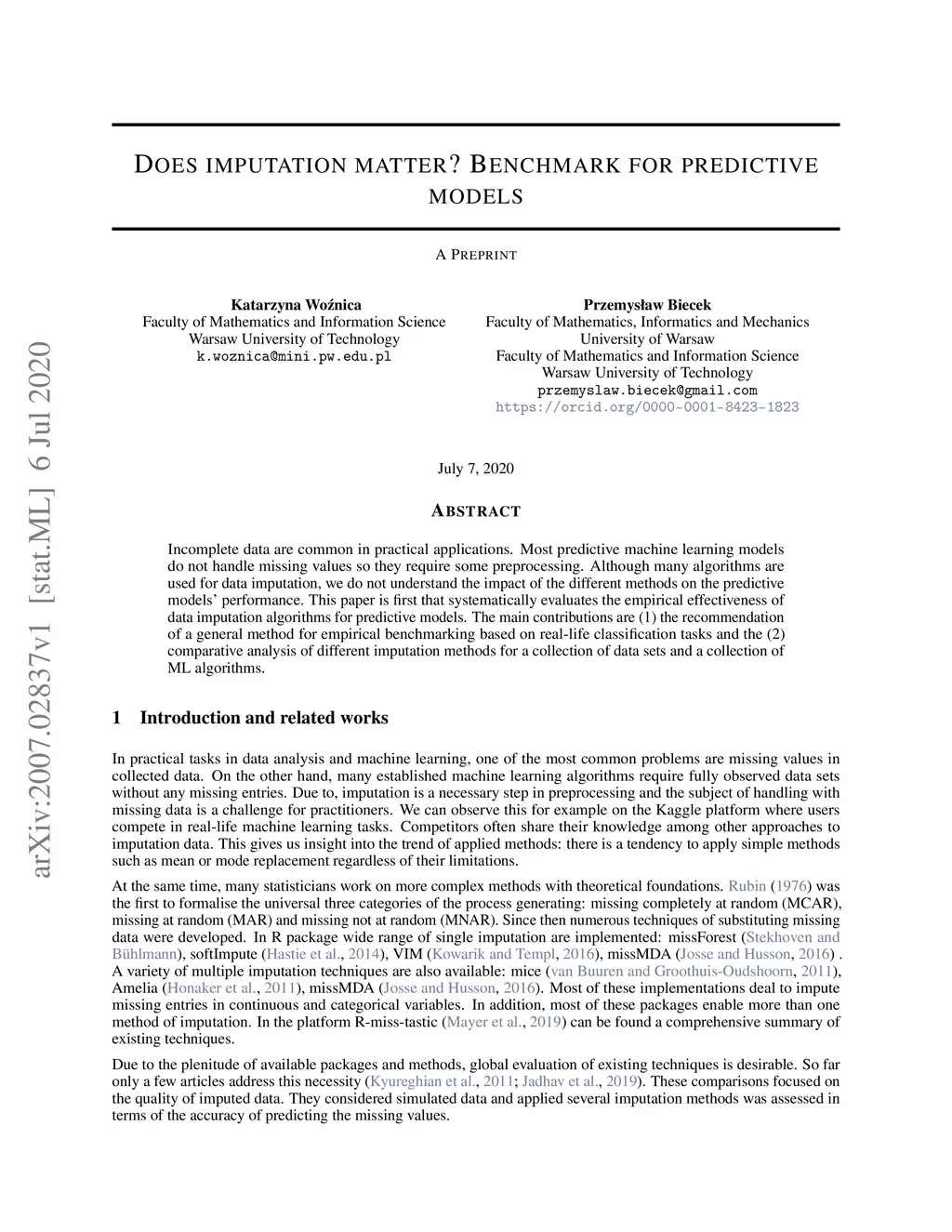 arXiv:2007.02837v1 [stat.ML] 6 Jul 2020

DOES IMPUTATION MATTER? BENCHMARK FOR PREDICTIVE MODELS

A PREPRINT

Katarzyna Woźnica
Faculty of Mathematics and Information Science
Warsaw University of Technology
k.woznica@mini.pw.edu.pl

Przemysław Biecek
Faculty of Mathematics, Informatics and Mechanics
University of Warsaw
Faculty of Mathematics and Information Science
Warsaw University of Technology
przemyslaw.biecek@gmail.com
https://orcid.org/0000-0001-8423-1823

July 7, 2020

ABSTRACT

Incomplete data are common in practical applications. Most predictive machine learning models do not handle missing values so they require some preprocessing. Although many algorithms are used for data imputation, we do not understand the impact of the different methods on the predictive models' performance. This paper is first that systematically evaluates the empirical effectiveness of data imputation algorithms for predictive models. The main contributions are (1) the recommendation of a general method for empirical benchmarking based on real-life classification tasks and the (2) comparative analysis of different imputation methods for a collection of data sets and a collection of ML algorithms.

1 Introduction and related works

In practical tasks in data analysis and machine learning, one of the most common problems are missing values in collected data. On the other hand, many established machine learning algorithms require fully observed data sets without any missing entries. Due to, imputation is a necessary step in preprocessing and the subject of handling with missing data is a challenge for practitioners. We can observe this for example on the Kaggle platform where users compete in real-life machine learning tasks. Competitors often share their knowledge among other approaches to imputation data. This gives us insight into the trend of applied methods: there is a tendency to apply simple methods such as mean or mode replacement regardless of their limitations.

At the same time, many statisticians work on more complex methods with theoretical foundations. Rubin (1976) was the first to formalise the universal three categories of the process generating: missing completely at random (MCAR), missing at random (MAR) and missing not at random (MNAR). Since then numerous techniques of substituting missing data were developed. In R package wide range of single imputation are implemented: missForest (Stekhoven and Bühlmann), softImpute (Hastie et al., 2014), VIM (Kowarik and Templ, 2016), missMDA (Josse and Husson, 2016) . A variety of multiple imputation techniques are also available: mice (van Buuren and Groothuis-Oudshoorn, 2011), Amelia (Honaker et al., 2011), missMDA (Josse and Husson, 2016). Most of these implementations deal to impute missing entries in continuous and categorical variables. In addition, most of these packages enable more than one method of imputation. In the platform R-miss-tastic (Mayer et al., 2019) can be found a comprehensive summary of existing techniques.

Due to the plenitude of available packages and methods, global evaluation of existing techniques is desirable. So far only a few articles address this necessity (Kyureghian et al., 2011; Jadhav et al., 2019). These comparisons focused on the quality of imputed data. They considered simulated data and applied several imputation methods was assessed in terms of the accuracy of predicting the missing values.